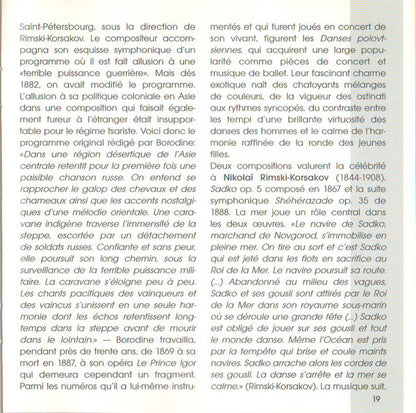 Saint-Pétersbourg, sous la direction de Rimski-Korsakov. Le compositeur accompagna son esquisse symphonique d'un programme où il est fait allusion à une «terrible puissance guerrière». Mais dès 1882, on avait modifié le programme. L'allusion à sa politique coloniale en Asie dans une composition qui faisait également fureur à l'étranger était insupportable pour le régime tsariste. Voici donc le programme original rédigé par Borodine: «Dans une région désertique de l'Asie centrale retentit pour la première fois une paisible chanson russe. On entend se rapprocher le galop des chevaux et des chameaux ainsi que les accents nostalgiques d'une mélodie orientale. Une caravane indigène traverse l'immensité de la steppe, escortée par un détachement de soldats russes. Confiante et sans peur, elle poursuit son long chemin, sous la surveillance de la terrible puissance militaire. La caravane s'éloigne peu à peu. Les chants pacifiques des vainqueurs et des vaincus s'unissent en une seule harmonie dont les échos retentissent longtemps dans la steppe avant de mourir dans le lointain.» — Borodine travailla, pendant près de trente ans, de 1869 à sa mort en 1887, à son opéra Le Prince Igor qui demeura cependant un fragment. Parmi les numéros qu'il a lui-même instrumentés et qui furent joués en concert de son vivant, figurent les Danses polovtsiennes, qui acquirent une large popularité comme pièces de concert et musique de ballet. Leur fascinant charme exotique naît des chatoyants mélanges de couleurs, de la vigueur des ostinati aux rythmes syncopés, du contraste entre les tempi d'une brillante virtuosité des danses des hommes et le calme de l'harmonie raffinée de la ronde des jeunes filles.

Deux compositions valurent la célébrité à Nikolaï Rimski-Korsakov (1844-1908). Sadko op. 5 composé en 1867 et la suite symphonique Shéhérazade op. 35 de 1888. La mer joue un rôle central dans les deux œuvres. «Le navire de Sadko, marchand de Novgorod, s'immobilise en pleine mer. On tire au sort et c'est Sadko qui est jeté dans les flots en sacrifice au Roi de la Mer. Le navire poursuit sa route. (...) Abandonné au milieu des vagues, Sadko et ses gousli sont attirés par le Roi de la Mer dans son royaume sous-marin où se déroule une grande fête (...) Sadko est obligé de jouer sur ses gousli et tout le monde danse. Même l'Océan est pris par la tempête qui brise et coule maints navires. Sadko arrache alors les cordes de ses gousli. La danse s'arrête et la mer se calme.» (Rimski-Korsakov). La musique suit,

19